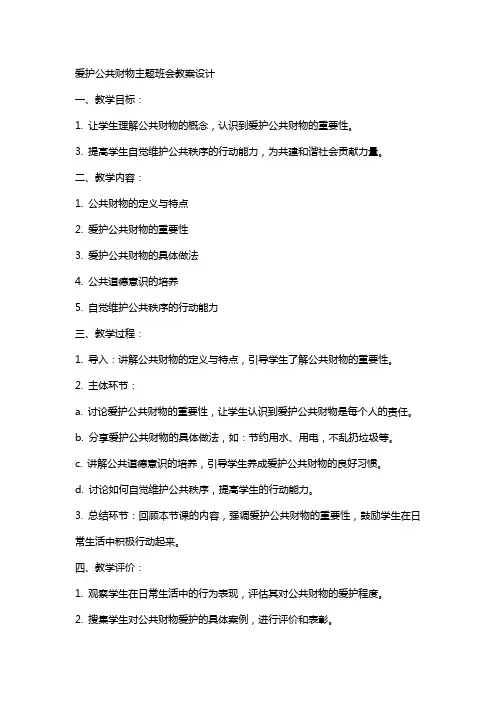 爱护公共财物主题班会教案设计

一、教学目标：

1. 让学生理解公共财物的概念，认识到爱护公共财物的重要性。

3. 提高学生自觉维护公共秩序的行动能力，为共建和谐社会贡献力量。

二、教学内容：

1. 公共财物的定义与特点

2. 爱护公共财物的重要性

3. 爱护公共财物的具体做法

4. 公共道德意识的培养

5. 自觉维护公共秩序的行动能力

三、教学过程：

1. 导入：讲解公共财物的定义与特点，引导学生了解公共财物的重要性。

2. 主体环节：

a. 讨论爱护公共财物的重要性，让学生认识到爱护公共财物是每个人的责任。

b. 分享爱护公共财物的具体做法，如：节约用水、用电，不乱扔垃圾等。

c. 讲解公共道德意识的培养，引导学生养成爱护公共财物的良好习惯。

d. 讨论如何自觉维护公共秩序，提高学生的行动能力。

3. 总结环节：回顾本节课的内容，强调爱护公共财物的重要性，鼓励学生在日常生活中积极行动起来。

四、教学评价：

1. 观察学生在日常生活中的行为表现，评估其对公共财物的爱护程度。

2. 搜集学生对公共财物爱护的具体案例，进行评价和表彰。